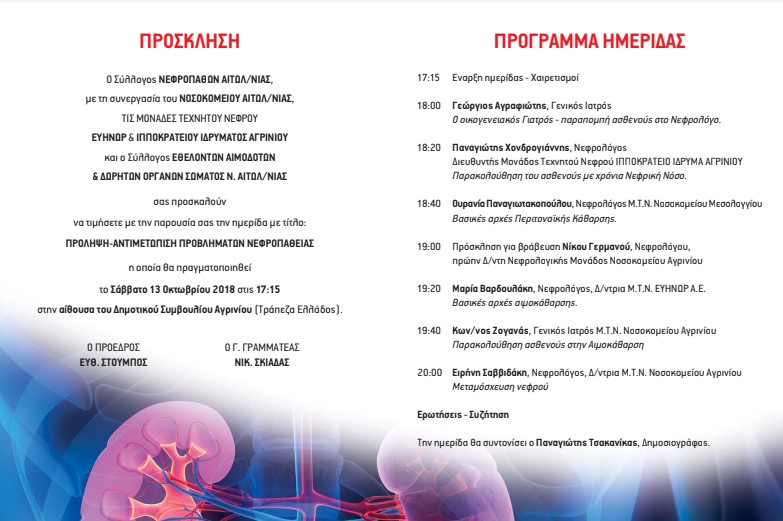 ΠΡΟΣΚΛΗΣΗ

Ο Σύλλογος ΝΕΦΡΟΠΑΘΩΝ ΑΙΤΩΛ/ΝΙΑΣ,
με τη συνεργασία του ΝΟΣΟΚΟΜΕΙΟΥ ΑΙΤΩΛ/ΝΙΑΣ,
ΤΙΣ ΜΟΝΑΔΕΣ ΤΕΧΝΗΤΟΥ ΝΕΦΡΟΥ
ΕΥΗΝΩΡ & ΙΠΠΟΚΡΑΤΕΙΟΥ ΙΔΡΥΜΑΤΟΣ ΑΓΡΙΝΙΟΥ
και ο Σύλλογος ΕΘΕΛΟΝΤΩΝ ΑΙΜΟΔΟΤΩΝ
& ΔΩΡΗΤΩΝ ΟΡΓΑΝΩΝ ΣΩΜΑΤΟΣ Ν. ΑΙΤΩΛ/ΝΙΑΣ

σας προσκαλούν
να τιμήσετε με την παρουσία σας την ημερίδα με τίτλο:
ΠΡΟΛΗΨΗ-ΑΝΤΙΜΕΤΩΠΙΣΗ ΠΡΟΒΛΗΜΑΤΩΝ ΝΕΦΡΟΠΑΘΕΙΑΣ
η οποία θα πραγματοποιηθεί
το Σάββατο 13 Οκτωβρίου 2018 στις 17:15
στην αίθουσα του Δημοτικού Συμβουλίου Αγρινίου (Τράπεζα Ελλάδος).

Ο ΠΡΟΕΔΡΟΣ
ΕΥΘ. ΣΤΟΥΜΠΟΣ

Ο Γ. ΓΡΑΜΜΑΤΕΑΣ
ΝΙΚ. ΣΚΙΑΔΑΣ

ΠΡΟΓΡΑΜΜΑ ΗΜΕΡΙΔΑΣ

17:15 Εναρξη ημερίδας - Χαιρετισμοί

18:00 Γεώργιος Αγραφιώτης, Γενικός Ιατρός
Ο οικογενειακός Γιατρός - παραπομπή ασθενούς στο Νεφρολόγο.

18:20 Παναγιώτης Χονδρογιάννης, Νεφρολόγος
Διευθυντής Μονάδος Τεχνητού Νεφρού ΙΠΠΟΚΡΑΤΕΙΟ ΙΔΡΥΜΑ ΑΓΡΙΝΙΟΥ
Παρακολούθηση του ασθενούς με χρόνια Νεφρική Νόσο.

18:40 Ουρανία Παναγιωτακοπούλου, Νεφρολόγος Μ.Τ.Ν. Νοσοκομείου Μεσολογγίου
Βασικές αρχές Περιτοναϊκής Κάθαρσης.

19:00 Πρόσκληση για βράβευση Νίκου Γερμανού, Νεφρολόγου,
πρώην Δ/ντη Νεφρολογικής Μονάδος Νοσοκομείου Αγρινίου

19:20 Μαρία Βαρδουλάκη, Νεφρολόγος, Δ/ντρια Μ.Τ.Ν. ΕΥΗΝΩΡ Α.Ε.
Βασικές αρχές αιμοκάθαρσης.

19:40 Κων/νος Ζογανάς, Γενικός Ιατρός Μ.Τ.Ν. Νοσοκομείου Αγρινίου
Παρακολούθηση ασθενούς στην Αιμοκάθαρση

20:00 Ειρήνη Σαββιδάκη, Νεφρολόγος, Δ/ντρια Μ.Τ.Ν. Νοσοκομείου Αγρινίου
Μεταμόσχευση νεφρού

Ερωτήσεις - Συζήτηση

Την ημερίδα θα συντονίσει ο Παναγιώτης Τσακανίκας, Δημοσιογράφος.